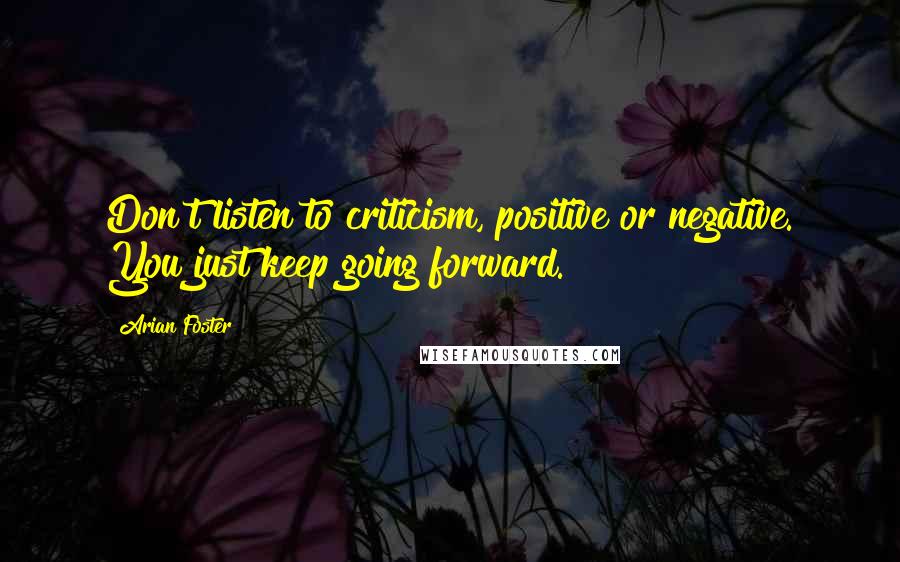 Don't listen to criticism, positive or negative. You just keep going forward.

Arian Foster

WISEFAMOUSQUOTES.COM